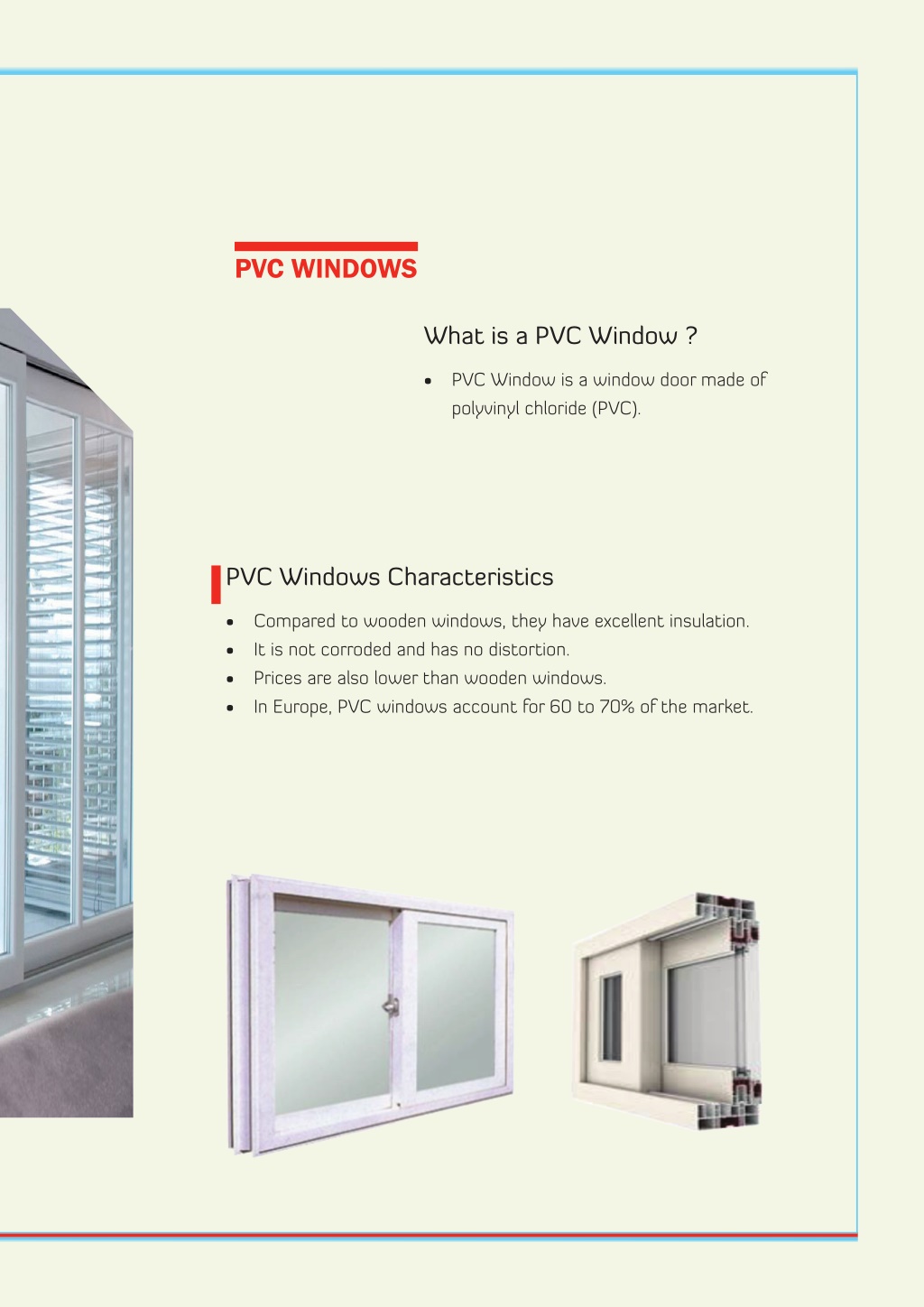 PVC WINDOWS

What is a PVC Window ?

• PVC Window is a window door made of polyvinyl chloride (PVC).

PVC Windows Characteristics

• Compared to wooden windows, they have excellent insulation.
• It is not corroded and has no distortion.
• Prices are also lower than wooden windows.
• In Europe, PVC windows account for 60 to 70% of the market.